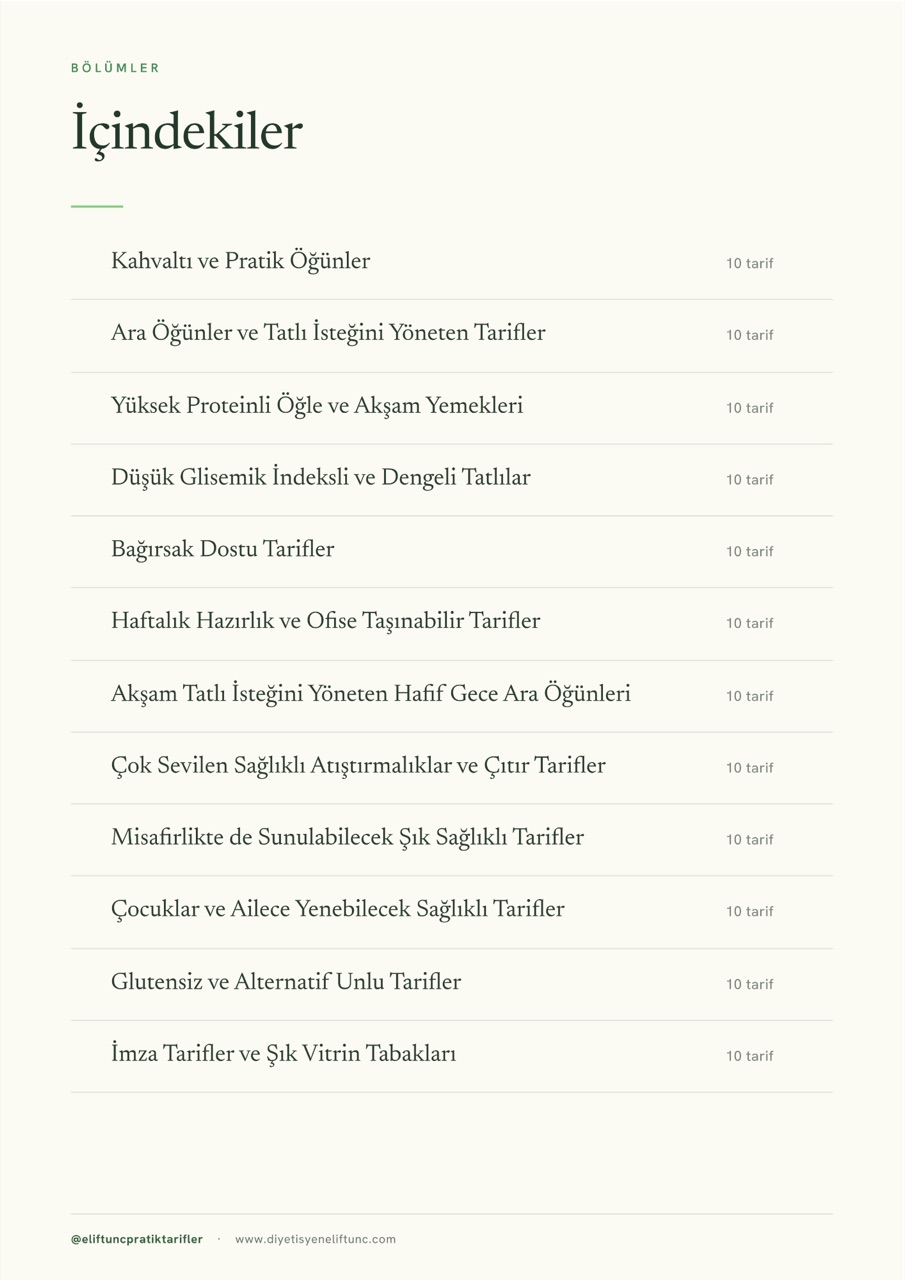 BÖLÜMLER

İçindekiler

Kahvaltı ve Pratik Öğünler
10 tarif

Ara Öğünler ve Tatlı İsteğini Yöneten Tarifler
10 tarif

Yüksek Proteinli Öğle ve Akşam Yemekleri
10 tarif

Düşük Glisemik İndeksli ve Dengeli Tatlılar
10 tarif

Bağırsak Dostu Tarifler
10 tarif

Haftalık Hazırlık ve Ofise Taşınabilir Tarifler
10 tarif

Akşam Tatlı İsteğini Yöneten Hafif Gece Ara Öğünleri
10 tarif

Çok Sevilen Sağlıklı Atıştırmalıklar ve Çıtır Tarifler
10 tarif

Misafirlikte de Sunulabilecek Şık Sağlıklı Tarifler
10 tarif

Çocuklar ve Ailece Yenebilecek Sağlıklı Tarifler
10 tarif

Glutensiz ve Alternatif Unlu Tarifler
10 tarif

İmza Tarifler ve Şık Vitrin Tabakları
10 tarif

@eliftuncpratiktarifler · www.diyetisyeneliftunc.com